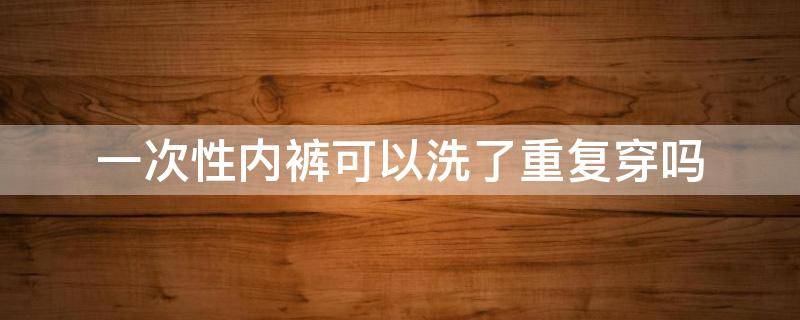 一次性内裤可以洗了重复穿吗